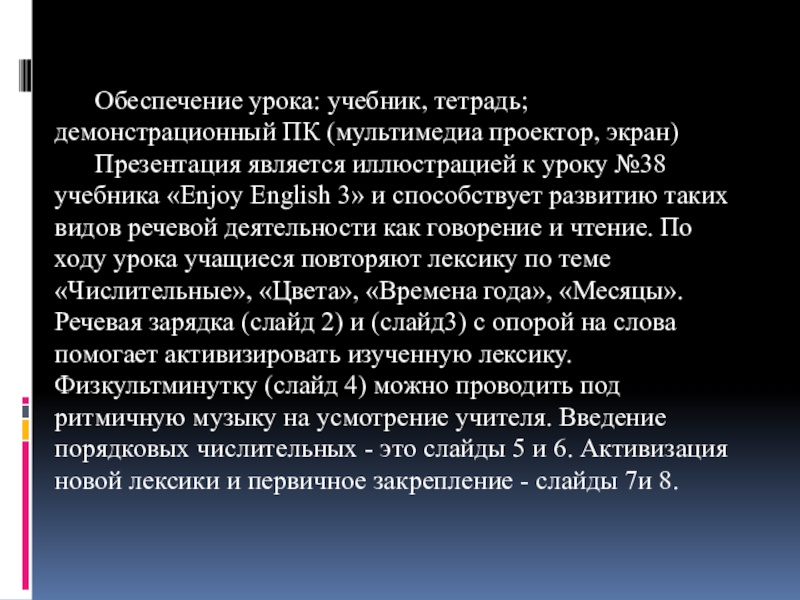 Обеспечение урока: учебник, тетрадь; демонстрационный ПК (мультимедиа проектор, экран)

Презентация является иллюстрацией к уроку №38 учебника «Enjoy English 3» и способствует развитию таких видов речевой деятельности как говорение и чтение. По ходу урока учащиеся повторяют лексику по теме «Числительные», «Цвета», «Времена года», «Месяцы». Речевая зарядка (слайд 2) и (слайд3) с опорой на слова помогает активизировать изученную лексику. Физкультминутку (слайд 4) можно проводить под ритмичную музыку на усмотрение учителя. Введение порядковых числительных - это слайды 5 и 6. Активизация новой лексики и первичное закрепление - слайды 7и 8.